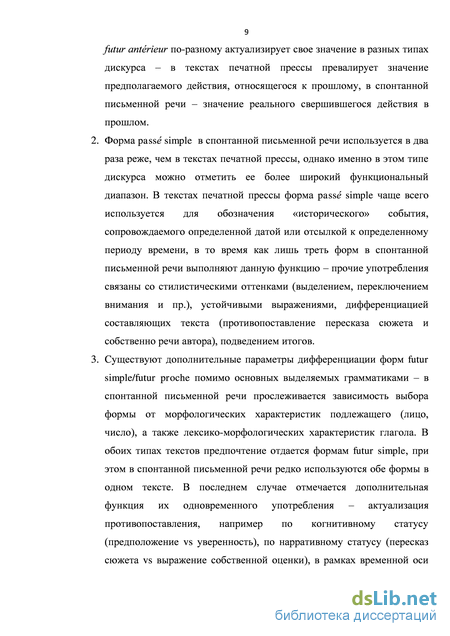 9

futur antérieur по-разному актуализирует свое значение в разных типах дискурса – в текстах печатной прессы превалирует значение предполагаемого действия, относящегося к прошлому, в спонтанной письменной речи – значение реального свершившегося действия в прошлом.

2. Форма passé simple в спонтанной письменной речи используется в два раза реже, чем в текстах печатной прессы, однако именно в этом типе дискурса можно отметить ее более широкий функциональный диапазон. В текстах печатной прессы форма passé simple чаще всего используется для обозначения «исторического» события, сопровождаемого определенной датой или отсылкой к определенному периоду времени, в то время как лишь треть форм в спонтанной письменной речи выполняют данную функцию – прочие употребления связаны со стилистическими оттенками (выделением, переключением внимания и пр.), устойчивыми выражениями, дифференциацией составляющих текста (противопоставление пересказа сюжета и собственно речи автора), подведением итогов.

3. Существуют дополнительные параметры дифференциации форм futur simple/futur proche помимо основных выделяемых грамматиками – в спонтанной письменной речи прослеживается зависимость выбора формы от морфологических характеристик подлежащего (лицо, число), а также лексико-морфологических характеристик глагола. В обоих типах текстов предпочтение отдается формам futur simple, при этом в спонтанной письменной речи редко используются обе формы в одном тексте. В последнем случае отмечается дополнительная функция их одновременного употребления – актуализация противопоставления, например по когнитивному статусу (предположение vs уверенность), по нарративному статусу (пересказ сюжета vs выражение собственной оценки), в рамках временной оси

dsLib.net
библиотека диссертаций